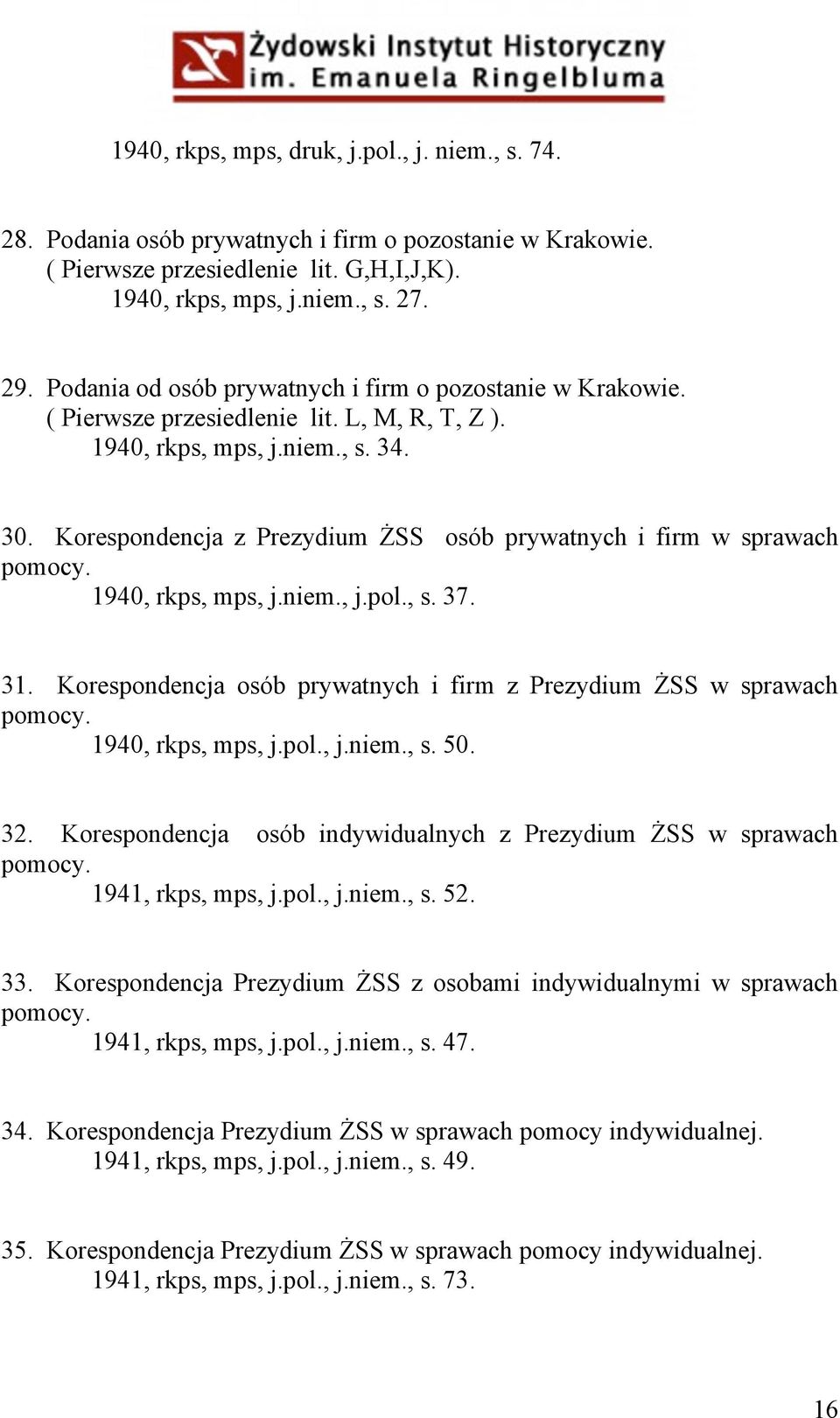 Żydowski Instytut Historyczny
im. Emanuela Ringelbluma

1940, rkps, mps, druk, j.pol., j. niem., s. 74.

28. Podania osób prywatnych i firm o pozostanie w Krakowie.
( Pierwsze przesiedlenie lit. G,H,I,J,K).
1940, rkps, mps, j.niem., s. 27.

29. Podania od osób prywatnych i firm o pozostanie w Krakowie.
( Pierwsze przesiedlenie lit. L, M, R, T, Z ).
1940, rkps, mps, j.niem., s. 34.

30. Korespondencja z Prezydium ŻSS osób prywatnych i firm w sprawach pomocy.
1940, rkps, mps, j.niem., j.pol., s. 37.

31. Korespondencja osób prywatnych i firm z Prezydium ŻSS w sprawach pomocy.
1940, rkps, mps, j.pol., j.niem., s. 50.

32. Korespondencja osób indywidualnych z Prezydium ŻSS w sprawach pomocy.
1941, rkps, mps, j.pol., j.niem., s. 52.

33. Korespondencja Prezydium ŻSS z osobami indywidualnymi w sprawach pomocy.
1941, rkps, mps, j.pol., j.niem., s. 47.

34. Korespondencja Prezydium ŻSS w sprawach pomocy indywidualnej.
1941, rkps, mps, j.pol., j.niem., s. 49.

35. Korespondencja Prezydium ŻSS w sprawach pomocy indywidualnej.
1941, rkps, mps, j.pol., j.niem., s. 73.

16